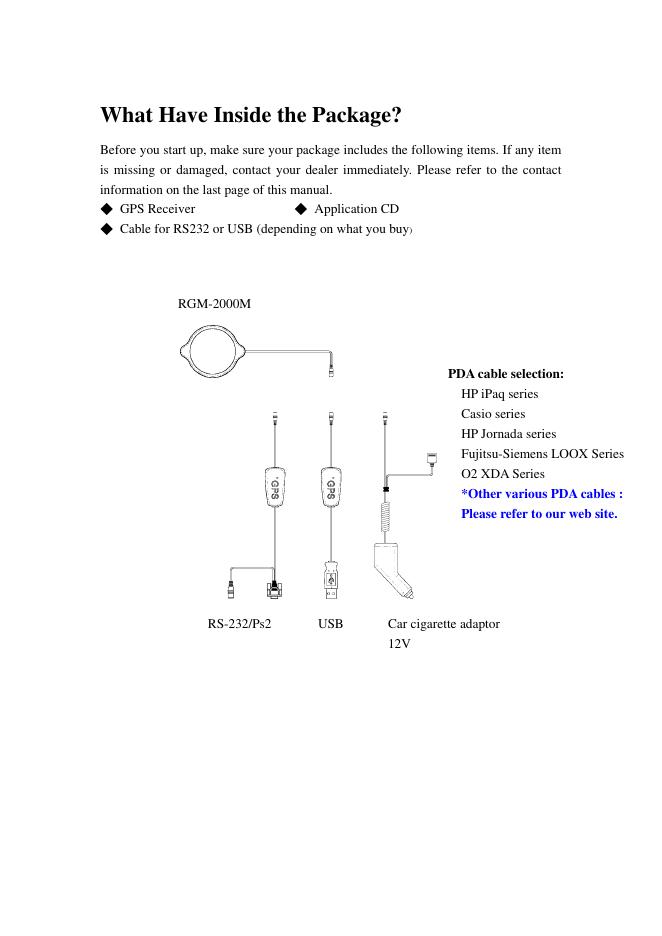 What Have Inside the Package?

Before you start up, make sure your package includes the following items. If any item is missing or damaged, contact your dealer immediately. Please refer to the contact information on the last page of this manual.

◆ GPS Receiver ◆ Application CD
◆ Cable for RS232 or USB (depending on what you buy)

RGM-2000M

PDA cable selection:
HP iPaq series
Casio series
HP Jornada series
Fujitsu-Siemens LOOX Series
O2 XDA Series
*Other various PDA cables :
Please refer to our web site.

GPS

GPS

RS-232/Ps2 USB Car cigarette adaptor 12V